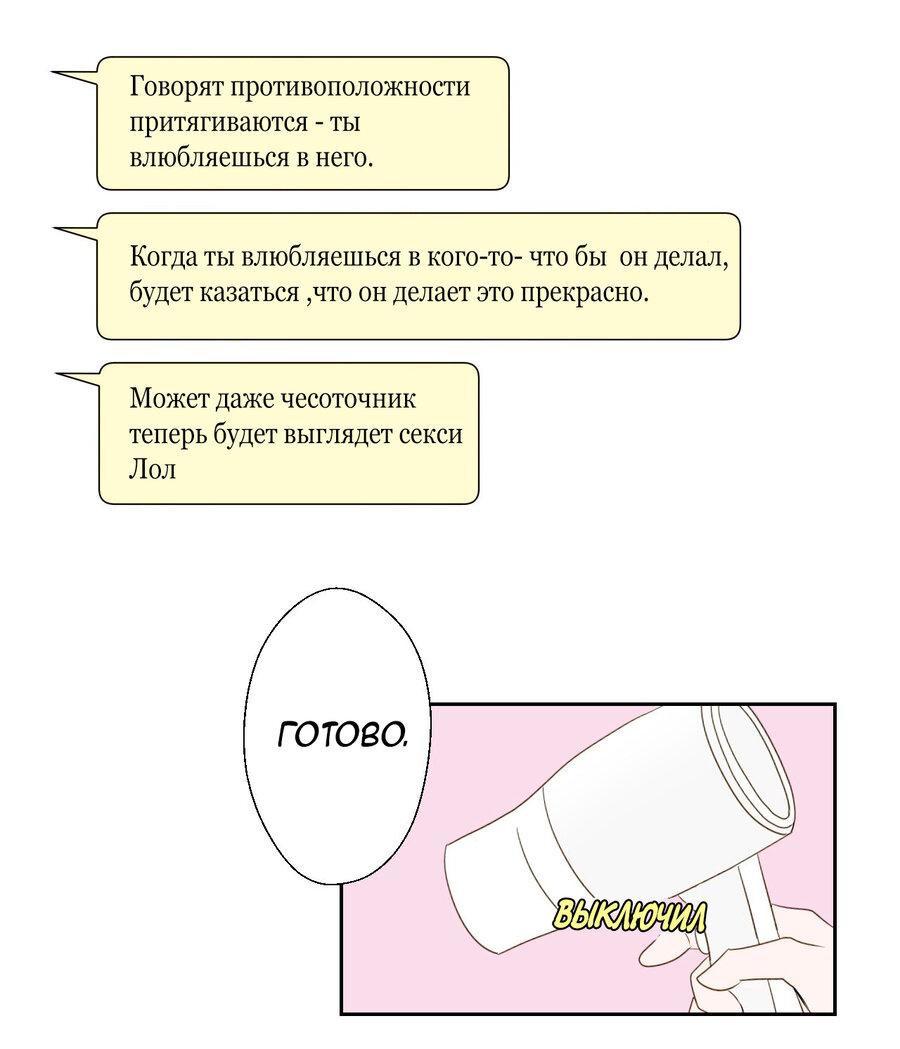 Говорят противоположности притягиваются - ты влюбляешься в него.

Когда ты влюбляешься в кого-то- что бы он делал, будет казаться ,что он делает это прекрасно.

Может даже чесоточник теперь будет выглядет секси Лол

ГОТОВО.

ВЫКЛЮЧИЛ